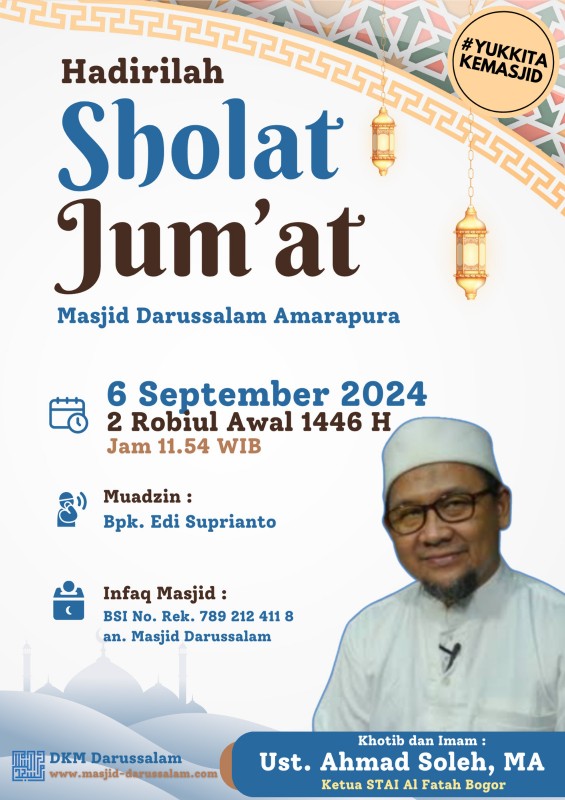 #YUKKITA KEMASJID

Hadirilah

Sholat Jum'at

Masjid Darussalam Amarapura

6 September 2024
2 Robiul Awal 1446 H
Jam 11.54 WIB

Muadzin :
Bpk. Edi Suprianto

Infaq Masjid :
BSI No. Rek. 789 212 411 8
an. Masjid Darussalam

DKM Darussalam
www.masjid-darussalam.com

Khotib dan Imam :
Ust. Ahmad Soleh, MA
Ketua STAI Al Fatah Bogor